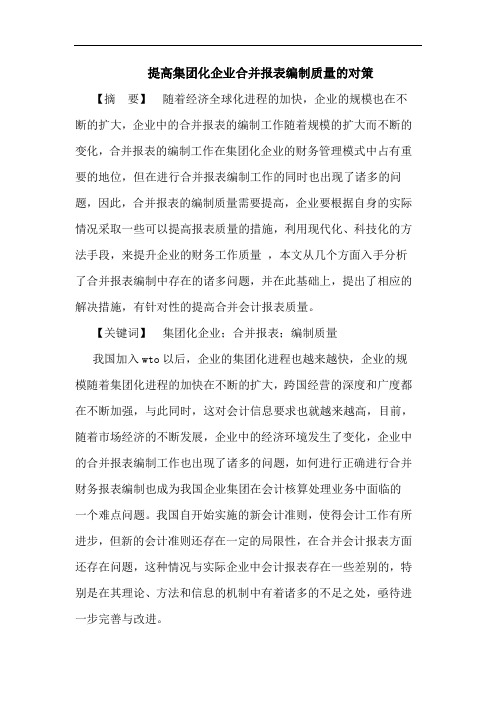 提高集团化企业合并报表编制质量的对策

【摘　要】　随着经济全球化进程的加快，企业的规模也在不断的扩大，企业中的合并报表的编制工作随着规模的扩大而不断的变化，合并报表的编制工作在集团化企业的财务管理模式中占有重要的地位，但在进行合并报表编制工作的同时也出现了诸多的问题，因此，合并报表的编制质量需要提高，企业要根据自身的实际情况采取一些可以提高报表质量的措施，利用现代化、科技化的方法手段，来提升企业的财务工作质量 ，本文从几个方面入手分析了合并报表编制中存在的诸多问题，并在此基础上，提出了相应的解决措施，有针对性的提高合并会计报表质量。

【关键词】　集团化企业；合并报表；编制质量

我国加入 wto 以后，企业的集团化进程也越来越快，企业的规模随着集团化进程的加快在不断的扩大，跨国经营的深度和广度都在不断加强，与此同时，这对会计信息要求也就越来越高，目前，随着市场经济的不断发展，企业中的经济环境发生了变化，企业中的合并报表编制工作也出现了诸多的问题，如何进行正确进行合并财务报表编制也成为我国企业集团在会计核算处理业务中面临的一个难点问题。我国自开始实施的新会计准则，使得会计工作有所进步，但新的会计准则还存在一定的局限性，在合并会计报表方面还存在问题，这种情况与实际企业中会计报表存在一些差别的，特别是在其理论、方法和信息的机制中有着诸多的不足之处，亟待进一步完善与改进。